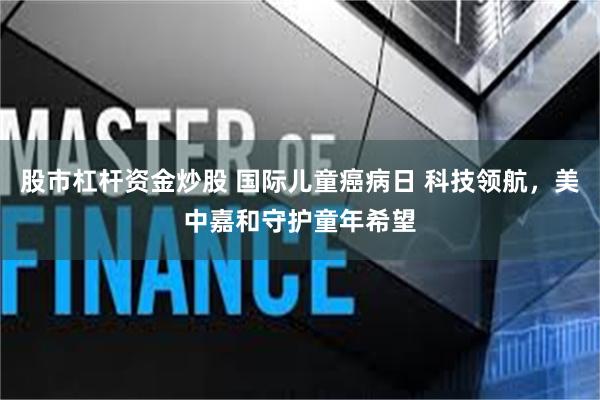 MASTER OF FINANCE

股市杠杆资金炒股 国际儿童癌病日 科技领航，美中嘉和守护童年希望